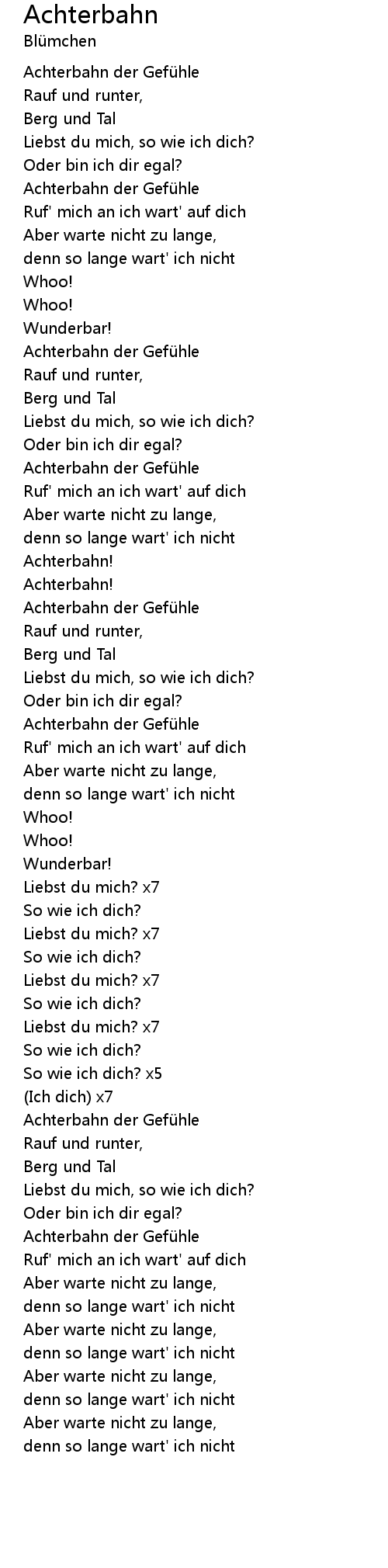 Achterbahn
Blümchen

Achterbahn der Gefühle
Rauf und runter,
Berg und Tal
Liebst du mich, so wie ich dich?
Oder bin ich dir egal?
Achterbahn der Gefühle
Ruf' mich an ich wart' auf dich
Aber warte nicht zu lange,
denn so lange wart' ich nicht
Whoo!
Whoo!
Wunderbar!
Achterbahn der Gefühle
Rauf und runter,
Berg und Tal
Liebst du mich, so wie ich dich?
Oder bin ich dir egal?
Achterbahn der Gefühle
Ruf' mich an ich wart' auf dich
Aber warte nicht zu lange,
denn so lange wart' ich nicht
Achterbahn!
Achterbahn!
Achterbahn der Gefühle
Rauf und runter,
Berg und Tal
Liebst du mich, so wie ich dich?
Oder bin ich dir egal?
Achterbahn der Gefühle
Ruf' mich an ich wart' auf dich
Aber warte nicht zu lange,
denn so lange wart' ich nicht
Whoo!
Whoo!
Wunderbar!
Liebst du mich? x7
So wie ich dich?
Liebst du mich? x7
So wie ich dich?
Liebst du mich? x7
So wie ich dich?
Liebst du mich? x7
So wie ich dich?
So wie ich dich? x5
(Ich dich) x7
Achterbahn der Gefühle
Rauf und runter,
Berg und Tal
Liebst du mich, so wie ich dich?
Oder bin ich dir egal?
Achterbahn der Gefühle
Ruf' mich an ich wart' auf dich
Aber warte nicht zu lange,
denn so lange wart' ich nicht
Aber warte nicht zu lange,
denn so lange wart' ich nicht
Aber warte nicht zu lange,
denn so lange wart' ich nicht
Aber warte nicht zu lange,
denn so lange wart' ich nicht